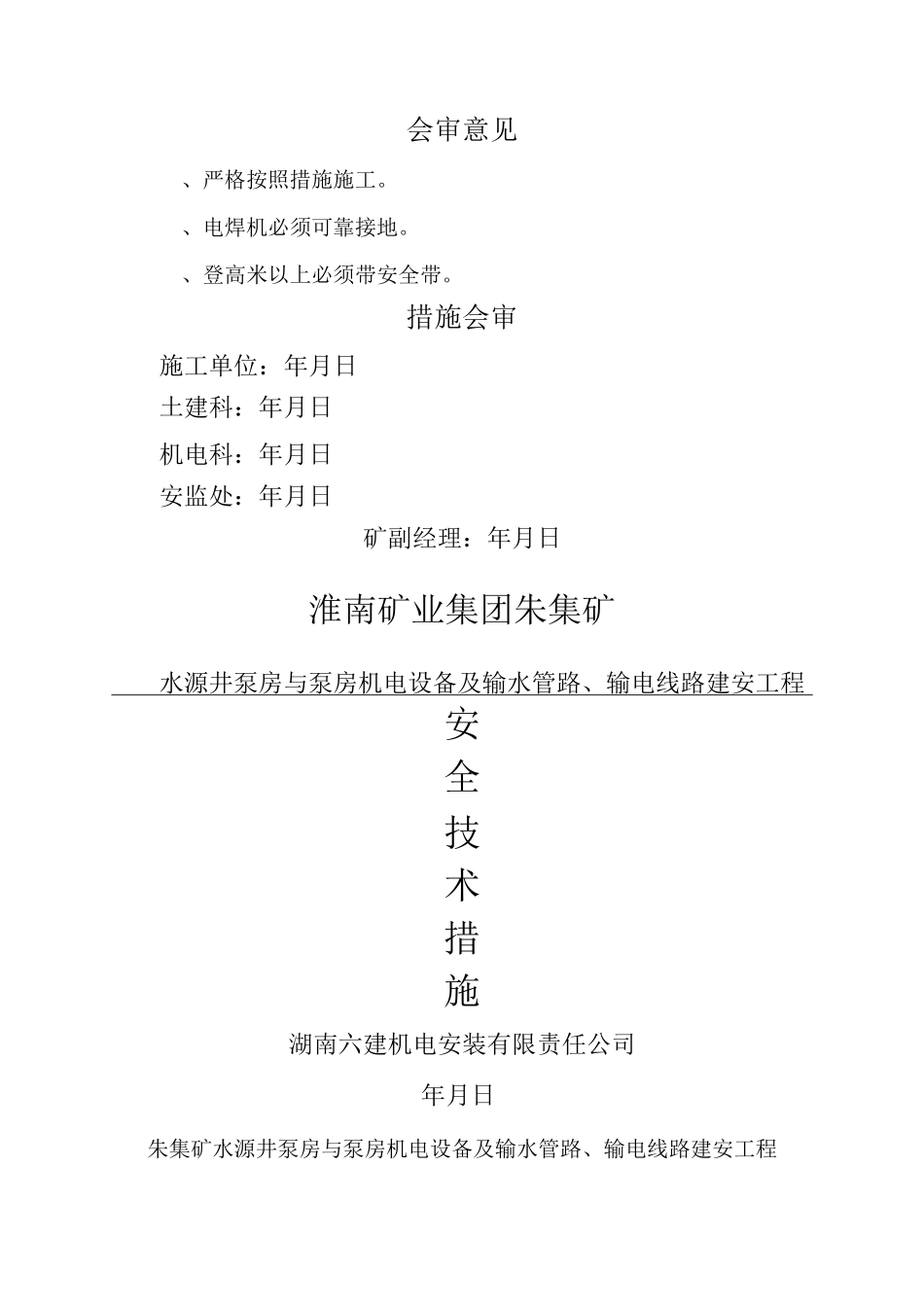 会审意见

、严格按照措施施工。

、电焊机必须可靠接地。

、登高米以上必须带安全带。

措施会审

施工单位：年月日

土建科：年月日

机电科：年月日

安监处：年月日

矿副经理：年月日

淮南矿业集团朱集矿

水源井泵房与泵房机电设备及输水管路、输电线路建安工程

安

全

技

术

措

施

湖南六建机电安装有限责任公司

年月日

朱集矿水源井泵房与泵房机电设备及输水管路、输电线路建安工程